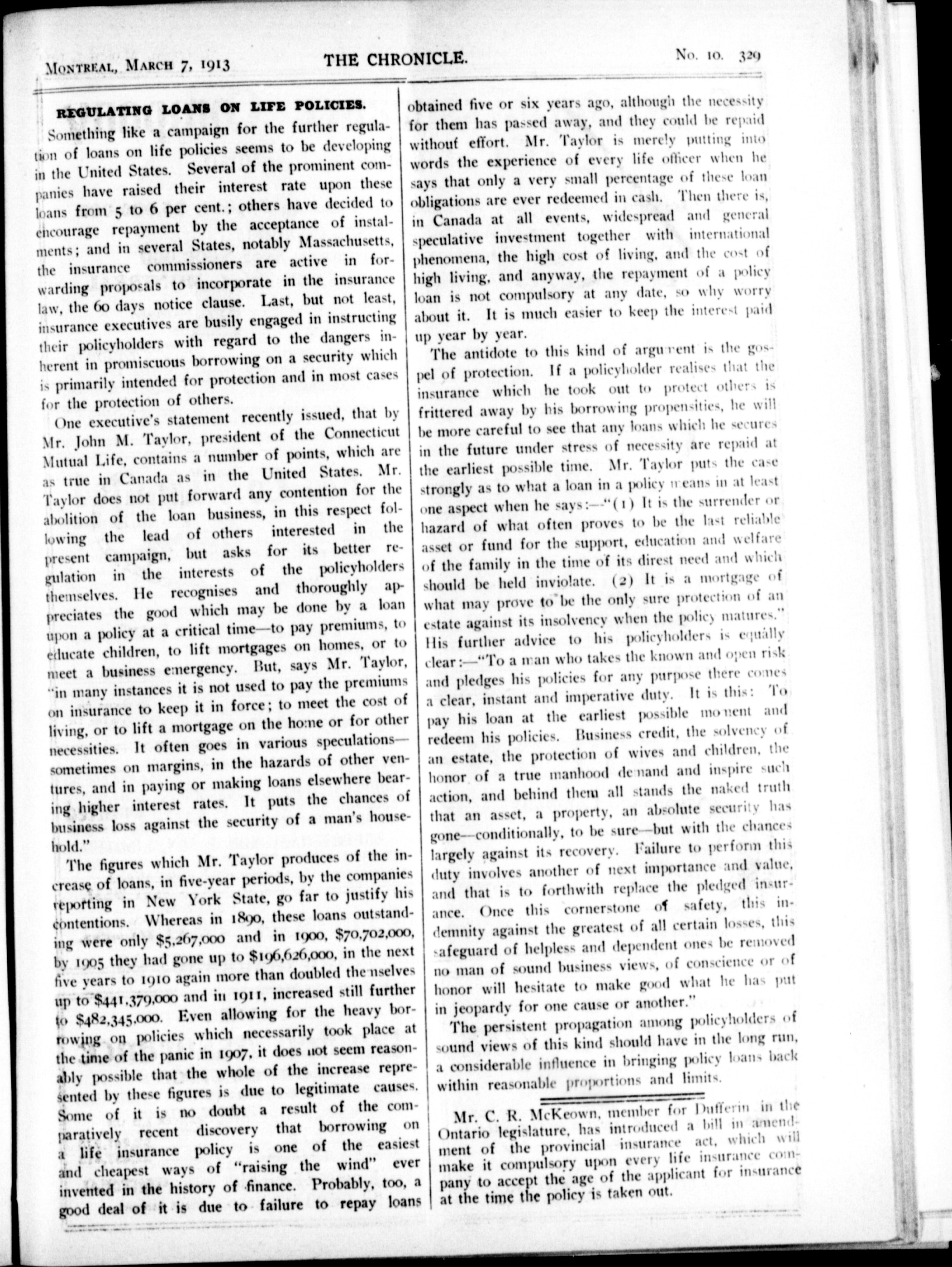 MONTREAL, MARCH 7, 1913 THE CHRONICLE. No. 10. 329

REGULATING LOANS ON LIFE POLICIES.

Something like a campaign for the further regulation of loans on life policies seems to be developing in the United States. Several of the prominent companies have raised their interest rate upon these loans from 5 to 6 per cent.; others have decided to encourage repayment by the acceptance of instalments; and in several States, notably Massachusetts, the insurance commissioners are active in forwarding proposals to incorporate in the insurance law, the 60 days notice clause. Last, but not least, insurance executives are busily engaged in instructing their policyholders with regard to the dangers inherent in promiscuous borrowing on a security which is primarily intended for protection and in most cases for the protection of others.

One executive's statement recently issued, that by Mr. John M. Taylor, president of the Connecticut Mutual Life, contains a number of points, which are as true in Canada as in the United States. Mr. Taylor does not put forward any contention for the abolition of the loan business, in this respect following the lead of others interested in the present campaign, but asks for its better regulation in the interests of the policyholders themselves. He recognises and thoroughly appreciates the good which may be done by a loan upon a policy at a critical time—to pay premiums, to educate children, to lift mortgages on homes, or to meet a business emergency. But, says Mr. Taylor, "in many instances it is not used to pay the premiums on insurance to keep it in force; to meet the cost of living, or to lift a mortgage on the home or for other necessities. It often goes in various speculations—sometimes on margins, in the hazards of other ventures, and in paying or making loans elsewhere bearing higher interest rates. It puts the chances of business loss against the security of a man's household."

The figures which Mr. Taylor produces of the increase of loans, in five-year periods, by the companies reporting in New York State, go far to justify his contentions. Whereas in 1890, these loans outstanding were only $5,267,000 and in 1900, $70,702,000, by 1905 they had gone up to $196,626,000, in the next five years to 1910 again more than doubled themselves up to $441,379,000 and in 1911, increased still further to $482,345,000. Even allowing for the heavy borrowing on policies which necessarily took place at the time of the panic in 1907, it does not seem reasonably possible that the whole of the increase represented by these figures is due to legitimate causes. Some of it is no doubt a result of the comparatively recent discovery that borrowing on a life insurance policy is one of the easiest and cheapest ways of "raising the wind" ever invented in the history of finance. Probably, too, a good deal of it is due to failure to repay loans obtained five or six years ago, although the necessity for them has passed away, and they could be repaid without effort. Mr. Taylor is merely putting into words the experience of every life officer when he says that only a very small percentage of these loan obligations are ever redeemed in cash. Then there is, in Canada at all events, widespread and general speculative investment together with international phenomena, the high cost of living, and the cost of high living, and anyway, the repayment of a policy loan is not compulsory at any date, so why worry about it. It is much easier to keep the interest paid up year by year.

The antidote to this kind of argument is the gospel of protection. If a policyholder realises that the insurance which he took out to protect others is frittered away by his borrowing propensities, he will be more careful to see that any loans which he secures in the future under stress of necessity are repaid at the earliest possible time. Mr. Taylor puts the case strongly as to what a loan in a policy means in at least one aspect when he says:—"(1) It is the surrender or hazard of what often proves to be the last reliable asset or fund for the support, education and welfare of the family in the time of its direst need and which should be held inviolate. (2) It is a mortgage of what may prove to be the only sure protection of an estate against its insolvency when the policy matures." His further advice to his policyholders is equally clear:—"To a man who takes the known and open risk and pledges his policies for any purpose there comes a clear, instant and imperative duty. It is this: To pay his loan at the earliest possible moment and redeem his policies. Business credit, the solvency of an estate, the protection of wives and children, the honor of a true manhood demand and inspire such action, and behind them all stands the naked truth that an asset, a property, an absolute security has gone—conditionally, to be sure—but with the chances largely against its recovery. Failure to perform this duty involves another of next importance and value, and that is to forthwith replace the pledged insurance. Once this cornerstone of safety, this indemnity against the greatest of all certain losses, this safeguard of helpless and dependent ones be removed no man of sound business views, of conscience or of honor will hesitate to make good what he has put in jeopardy for one cause or another."

The persistent propagation among policyholders of sound views of this kind should have in the long run, a considerable influence in bringing policy loans back within reasonable proportions and limits.

Mr. C. R. McKeown, member for Dufferin in the Ontario legislature, has introduced a bill in amendment of the provincial insurance act, which will make it compulsory upon every life insurance company to accept the age of the applicant for insurance at the time the policy is taken out.